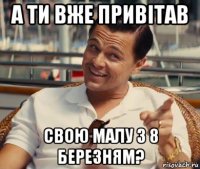 А ТИ ВЖЕ ПРИВІТАВ

СВОЮ МАЛУ З 8 БЕРЕЗНЯМ?

risovach.ru